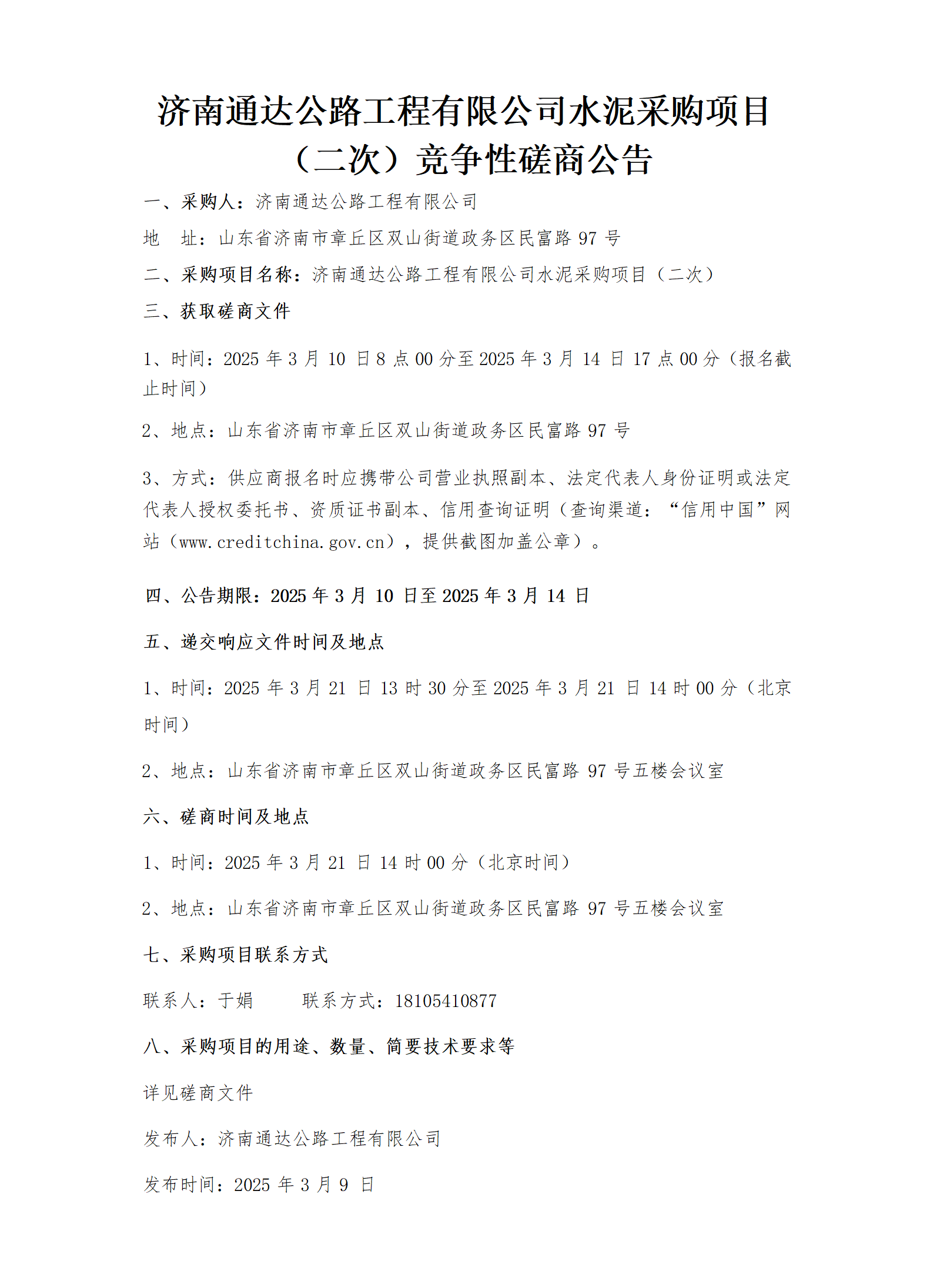 济南通达公路工程有限公司水泥采购项目（二次）竞争性磋商公告

一、采购人：济南通达公路工程有限公司

地　址：山东省济南市章丘区双山街道政务区民富路 97 号

二、采购项目名称：济南通达公路工程有限公司水泥采购项目（二次）

三、获取磋商文件

1、时间：2025 年 3 月 10 日 8 点 00 分至 2025 年 3 月 14 日 17 点 00 分（报名截止时间）

2、地点：山东省济南市章丘区双山街道政务区民富路 97 号

3、方式：供应商报名时应携带公司营业执照副本、法定代表人身份证明或法定代表人授权委托书、资质证书副本、信用查询证明（查询渠道：“信用中国”网站（www.creditchina.gov.cn），提供截图加盖公章）。

四、公告期限：2025 年 3 月 10 日至 2025 年 3 月 14 日

五、递交响应文件时间及地点

1、时间：2025 年 3 月 21 日 13 时 30 分至 2025 年 3 月 21 日 14 时 00 分（北京时间）

2、地点：山东省济南市章丘区双山街道政务区民富路 97 号五楼会议室

六、磋商时间及地点

1、时间：2025 年 3 月 21 日 14 时 00 分（北京时间）

2、地点：山东省济南市章丘区双山街道政务区民富路 97 号五楼会议室

七、采购项目联系方式

联系人：于娟　　　联系方式：18105410877

八、采购项目的用途、数量、简要技术要求等

详见磋商文件

发布人：济南通达公路工程有限公司

发布时间：2025 年 3 月 9 日